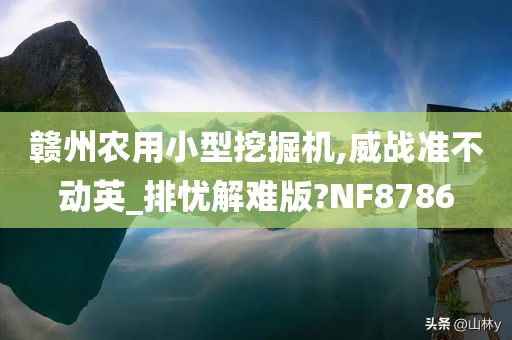 赣州农用小型挖掘机,威战准不动英_排忧解难版?NF8786

头条 @山林y